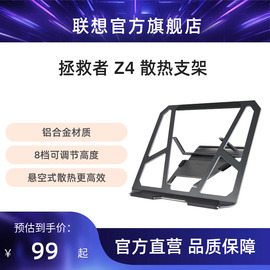 联想官方旗舰店

拯救者 Z4 散热支架

铝合金材质

8档可调节高度

悬空式散热更高效

预估到手价:

¥ 99 起

官方直营 品质保障